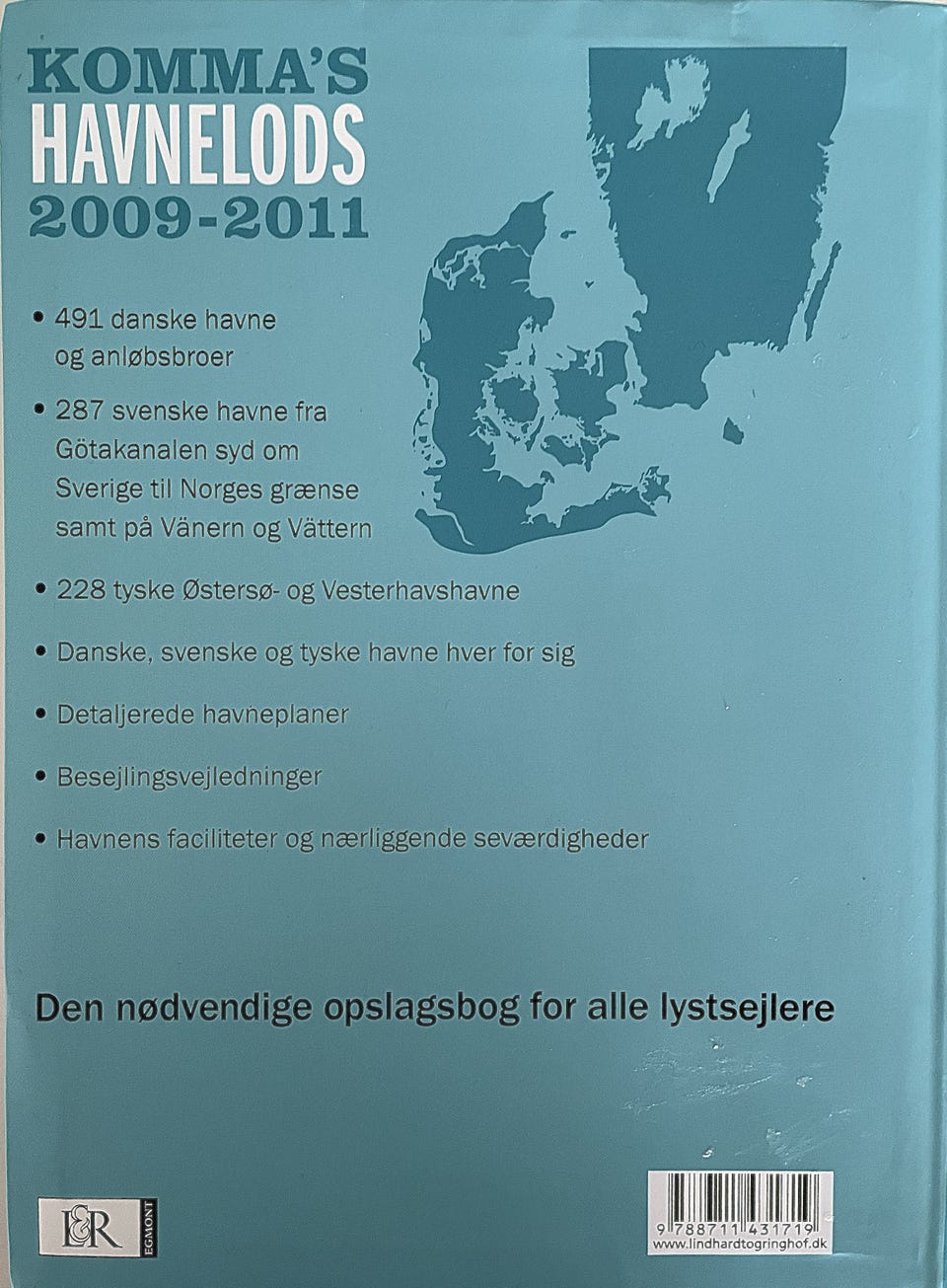 KOMMA'S
HAVNELODS
2009-2011

• 491 danske havne og anløbsbroer

• 287 svenske havne fra Götakanalen syd om Sverige til Norges grænse samt på Vänern og Vättern

• 228 tyske Østersø- og Vesterhavshavne

• Danske, svenske og tyske havne hver for sig

• Detaljerede havneplaner

• Besejlingsvejledninger

• Havnens faciliteter og nærliggende seværdigheder

Den nødvendige opslagsbog for alle lystsejlere

L&R EGMONT

9 788711 431719
www.lindhardtogringhof.dk